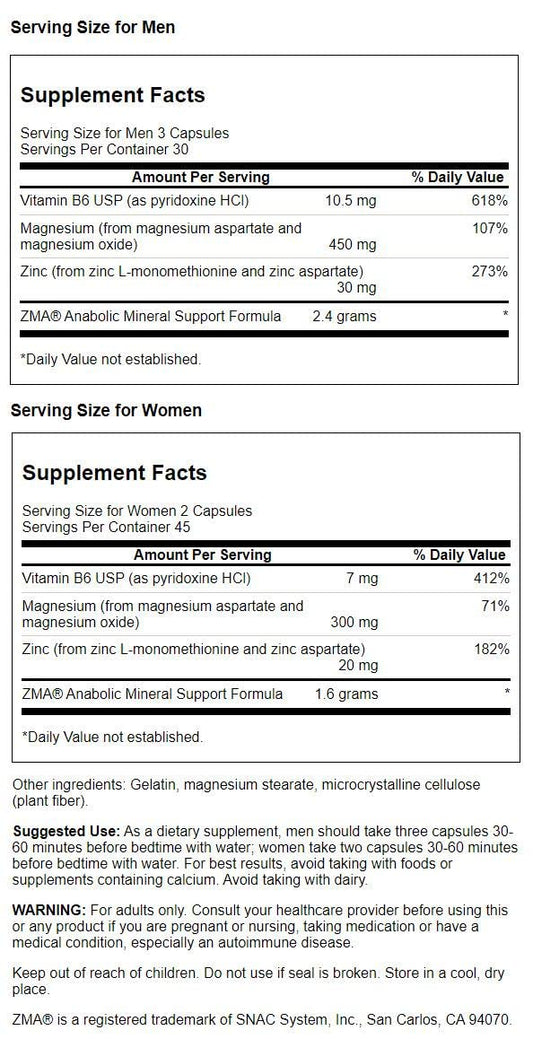 Serving Size for Men

Supplement Facts

Serving Size for Men 3 Capsules
Servings Per Container 30

| Amount Per Serving | | % Daily Value |
|---|---|---|
| Vitamin B6 USP (as pyridoxine HCl) | 10.5 mg | 618% |
| Magnesium (from magnesium aspartate and magnesium oxide) | 450 mg | 107% |
| Zinc (from zinc L-monomethionine and zinc aspartate) | 30 mg | 273% |
| ZMA® Anabolic Mineral Support Formula | 2.4 grams | * |

*Daily Value not established.

Serving Size for Women

Supplement Facts

Serving Size for Women 2 Capsules
Servings Per Container 45

| Amount Per Serving | | % Daily Value |
|---|---|---|
| Vitamin B6 USP (as pyridoxine HCl) | 7 mg | 412% |
| Magnesium (from magnesium aspartate and magnesium oxide) | 300 mg | 71% |
| Zinc (from zinc L-monomethionine and zinc aspartate) | 20 mg | 182% |
| ZMA® Anabolic Mineral Support Formula | 1.6 grams | * |

*Daily Value not established.

Other ingredients: Gelatin, magnesium stearate, microcrystalline cellulose (plant fiber).

Suggested Use: As a dietary supplement, men should take three capsules 30-60 minutes before bedtime with water; women take two capsules 30-60 minutes before bedtime with water. For best results, avoid taking with foods or supplements containing calcium. Avoid taking with dairy.

WARNING: For adults only. Consult your healthcare provider before using this or any product if you are pregnant or nursing, taking medication or have a medical condition, especially an autoimmune disease.

Keep out of reach of children. Do not use if seal is broken. Store in a cool, dry place.

ZMA® is a registered trademark of SNAC System, Inc., San Carlos, CA 94070.